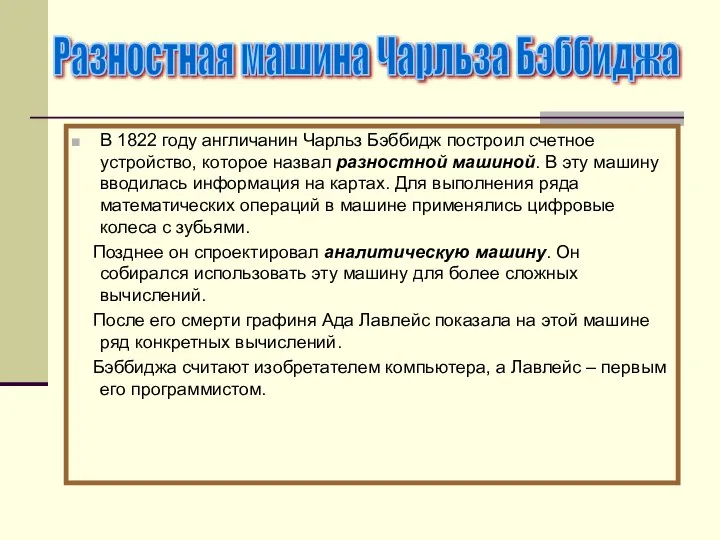 Разностная машина Чарльза Бэббиджа

В 1822 году англичанин Чарльз Бэббидж построил счетное устройство, которое назвал разностной машиной. В эту машину вводилась информация на картах. Для выполнения ряда математических операций в машине применялись цифровые колеса с зубьями.

Позднее он спроектировал аналитическую машину. Он собирался использовать эту машину для более сложных вычислений.

После его смерти графиня Ада Лавлейс показала на этой машине ряд конкретных вычислений.

Бэббиджа считают изобретателем компьютера, а Лавлейс – первым его программистом.